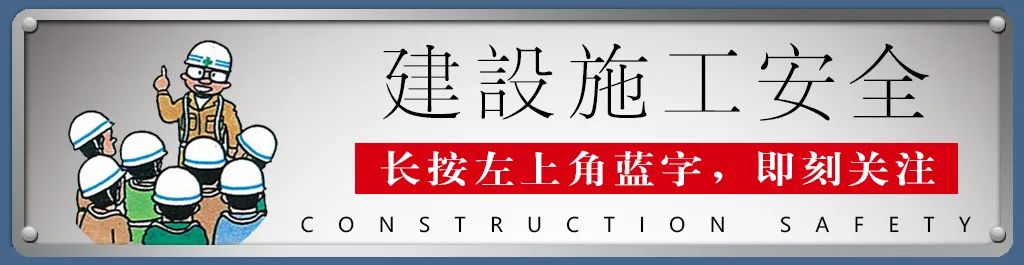 建設施工安全

长按左上角蓝字，即刻关注

CONSTRUCTION SAFETY